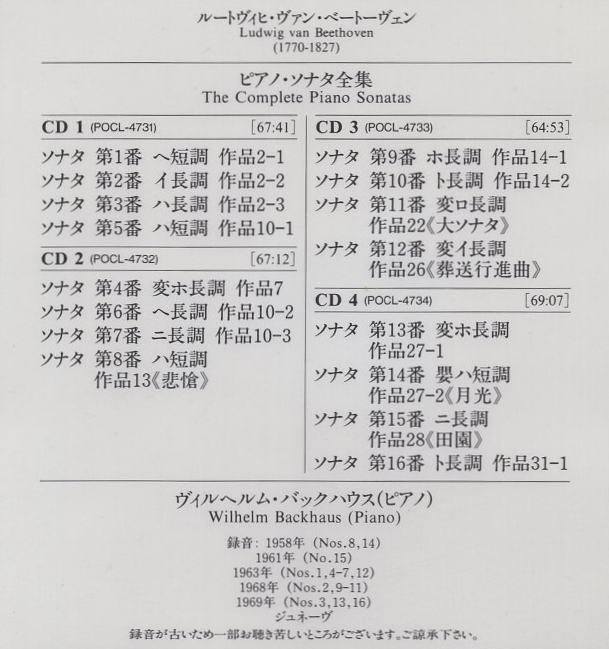 ルートヴィヒ・ヴァン・ベートーヴェン
Ludwig van Beethoven
(1770-1827)

ピアノ・ソナタ全集
The Complete Piano Sonatas

CD 1 (POCL-4731) [67:41]

ソナタ 第1番 ヘ短調 作品2-1
ソナタ 第2番 イ長調 作品2-2
ソナタ 第3番 ハ長調 作品2-3
ソナタ 第5番 ハ短調 作品10-1

CD 2 (POCL-4732) [67:12]

ソナタ 第4番 変ホ長調 作品7
ソナタ 第6番 ヘ長調 作品10-2
ソナタ 第7番 ニ長調 作品10-3
ソナタ 第8番 ハ短調 作品13《悲愴》

CD 3 (POCL-4733) [64:53]

ソナタ 第9番 ホ長調 作品14-1
ソナタ 第10番 ト長調 作品14-2
ソナタ 第11番 変ロ長調 作品22《大ソナタ》
ソナタ 第12番 変イ長調 作品26《葬送行進曲》

CD 4 (POCL-4734) [69:07]

ソナタ 第13番 変ホ長調 作品27-1
ソナタ 第14番 嬰ハ短調 作品27-2《月光》
ソナタ 第15番 ニ長調 作品28《田園》
ソナタ 第16番 ト長調 作品31-1

ヴィルヘルム・バックハウス(ピアノ)
Wilhelm Backhaus (Piano)

録音: 1958年 (Nos.8,14)
1961年 (No.15)
1963年 (Nos.1,4-7,12)
1968年 (Nos.2,9-11)
1969年 (Nos.3,13,16)
ジュネーヴ

録音が古いため一部お聴き苦しいところがございます。ご諒承下さい。